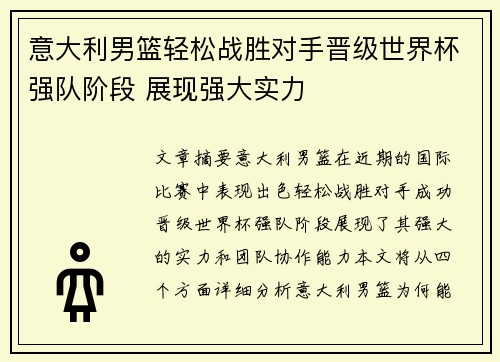 意大利男篮轻松战胜对手晋级世界杯强队阶段 展现强大实力

文章摘要意大利男篮在近期的国际比赛中表现出色轻松战胜对手成功晋级世界杯强队阶段展现了其强大的实力和团队协作能力本文将从四个方面详细分析意大利男篮为何能